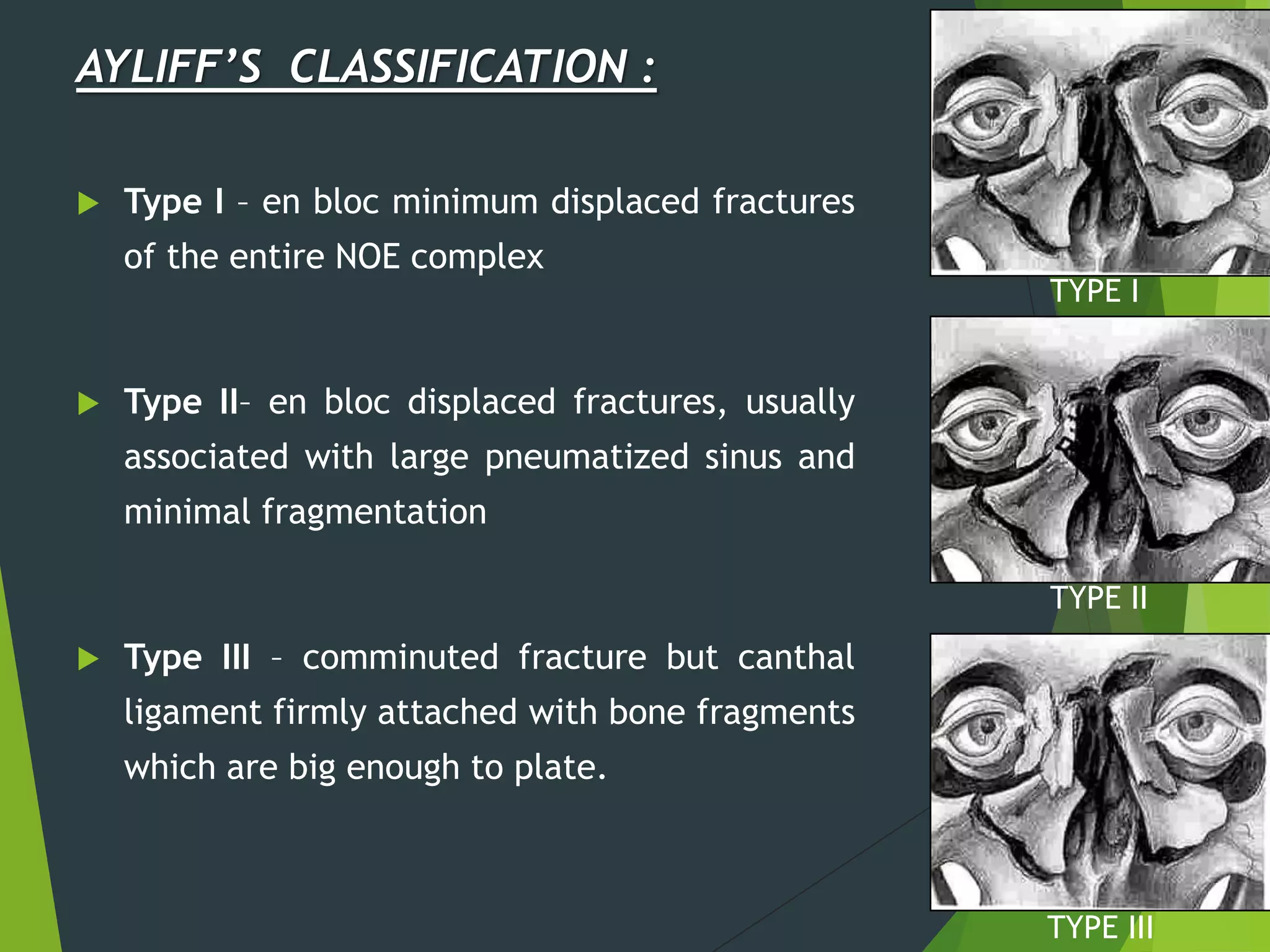 AYLIFF'S CLASSIFICATION :

Type I – en bloc minimum displaced fractures of the entire NOE complex

Type II– en bloc displaced fractures, usually associated with large pneumatized sinus and minimal fragmentation

Type III – comminuted fracture but canthal ligament firmly attached with bone fragments which are big enough to plate.

TYPE I

TYPE II

TYPE III